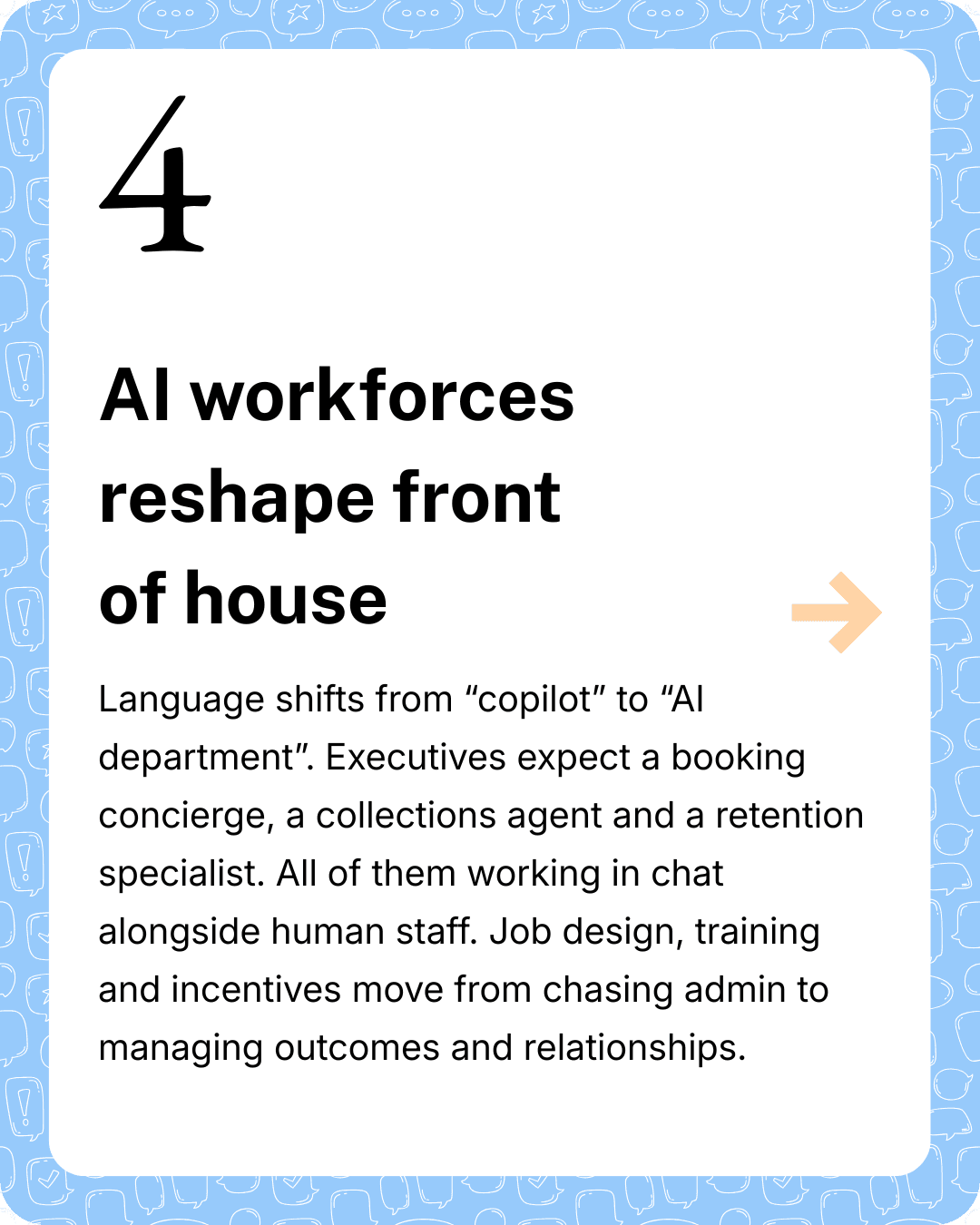 4

AI workforces reshape front of house

Language shifts from “copilot” to “AI department”. Executives expect a booking concierge, a collections agent and a retention specialist. All of them working in chat alongside human staff. Job design, training and incentives move from chasing admin to managing outcomes and relationships.